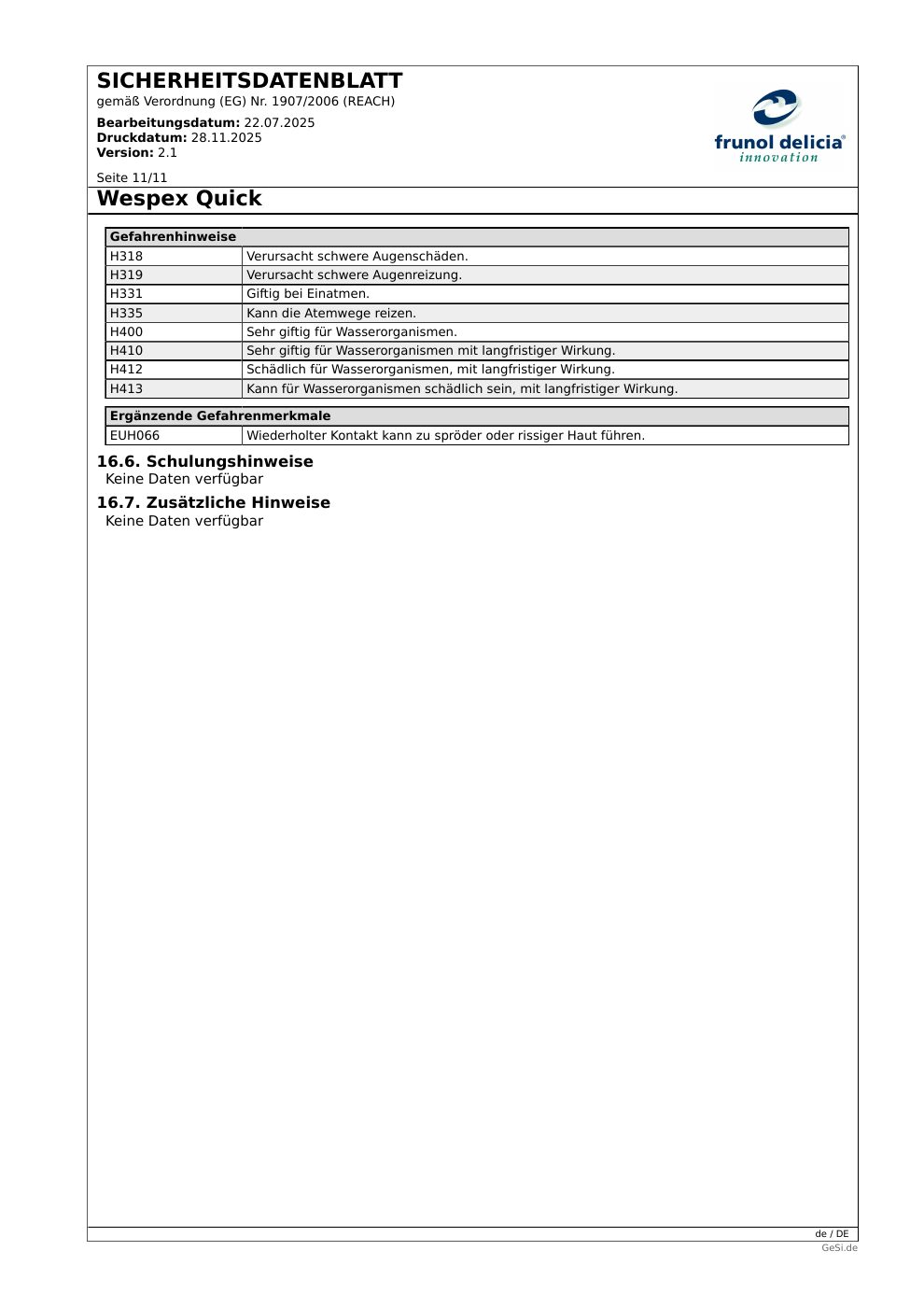 SICHERHEITSDATENBLATT
gemäß Verordnung (EG) Nr. 1907/2006 (REACH)

Bearbeitungsdatum: 22.07.2025
Druckdatum: 28.11.2025
Version: 2.1

frunol delicia®
innovation

Seite 11/11

Wespex Quick

| Gefahrenhinweise | |
|---|---|
| H318 | Verursacht schwere Augenschäden. |
| H319 | Verursacht schwere Augenreizung. |
| H331 | Giftig bei Einatmen. |
| H335 | Kann die Atemwege reizen. |
| H400 | Sehr giftig für Wasserorganismen. |
| H410 | Sehr giftig für Wasserorganismen mit langfristiger Wirkung. |
| H412 | Schädlich für Wasserorganismen, mit langfristiger Wirkung. |
| H413 | Kann für Wasserorganismen schädlich sein, mit langfristiger Wirkung. |

| Ergänzende Gefahrenmerkmale | |
|---|---|
| EUH066 | Wiederholter Kontakt kann zu spröder oder rissiger Haut führen. |

16.6. Schulungshinweise
Keine Daten verfügbar

16.7. Zusätzliche Hinweise
Keine Daten verfügbar

de / DE
GeSi.de